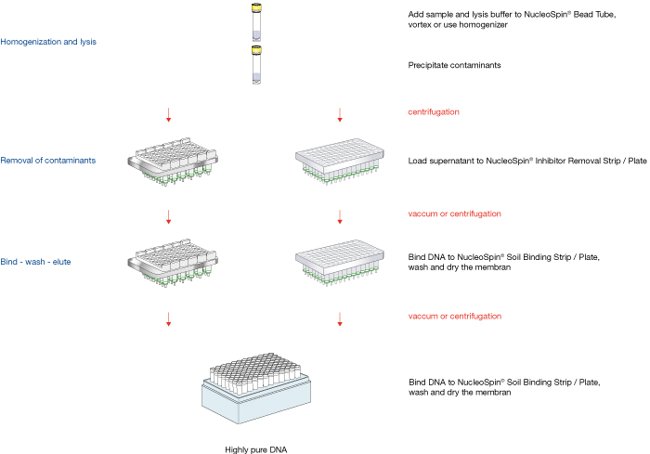 Homogenization and lysis

Add sample and lysis buffer to NucleoSpin® Bead Tube, vortex or use homogenizer

Precipitate contaminants

centrifugation

Removal of contaminants

Load supernatant to NucleoSpin® Inhibitor Removal Strip / Plate

vaccum or centrifugation

Bind - wash - elute

Bind DNA to NucleoSpin® Soil Binding Strip / Plate, wash and dry the membran

vaccum or centrifugation

Bind DNA to NucleoSpin® Soil Binding Strip / Plate, wash and dry the membran

Highly pure DNA